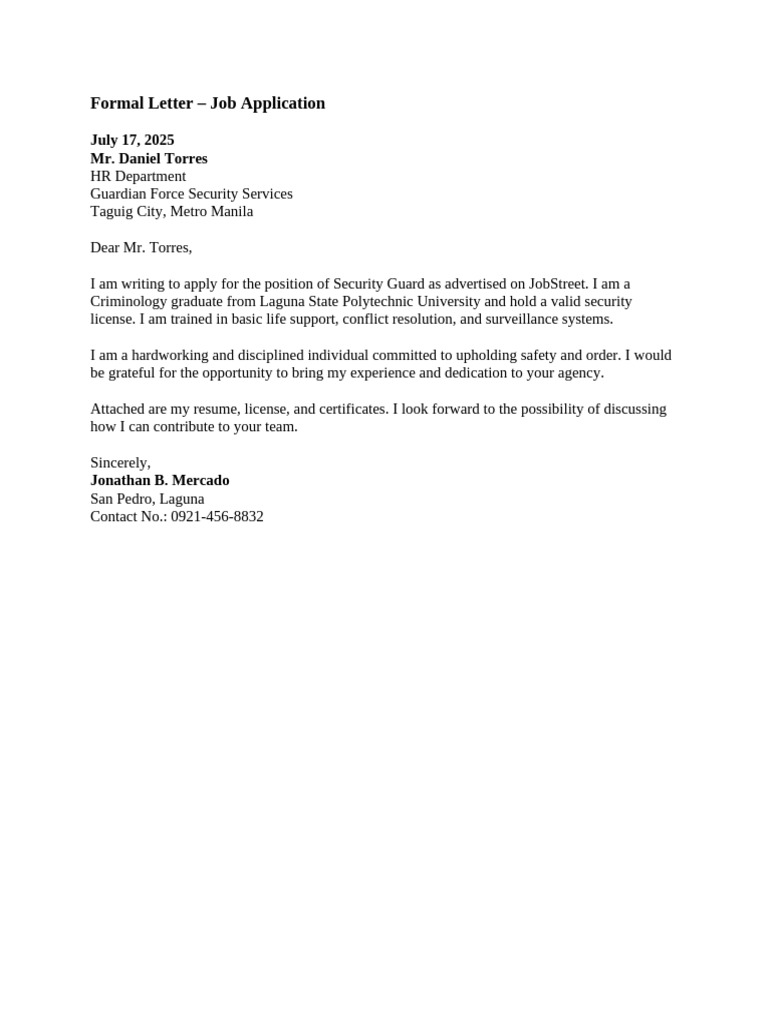 Formal Letter – Job Application

July 17, 2025
Mr. Daniel Torres
HR Department
Guardian Force Security Services
Taguig City, Metro Manila

Dear Mr. Torres,

I am writing to apply for the position of Security Guard as advertised on JobStreet. I am a Criminology graduate from Laguna State Polytechnic University and hold a valid security license. I am trained in basic life support, conflict resolution, and surveillance systems.

I am a hardworking and disciplined individual committed to upholding safety and order. I would be grateful for the opportunity to bring my experience and dedication to your agency.

Attached are my resume, license, and certificates. I look forward to the possibility of discussing how I can contribute to your team.

Sincerely,
Jonathan B. Mercado
San Pedro, Laguna
Contact No.: 0921-456-8832